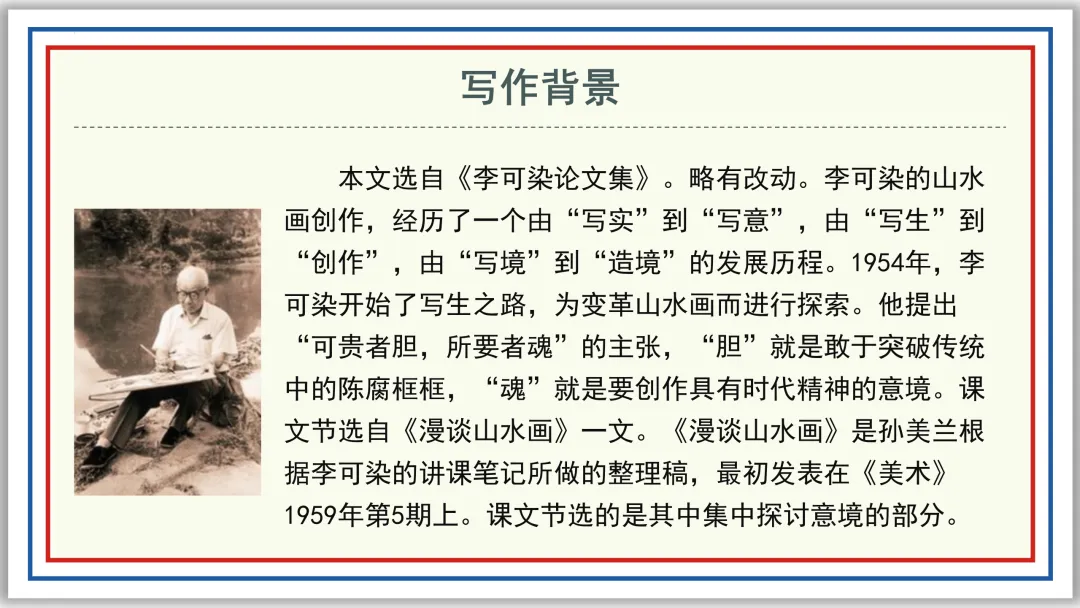 写作背景

本文选自《李可染论文集》。略有改动。李可染的山水画创作，经历了一个由“写实”到“写意”，由“写生”到“创作”，由“写境”到“造境”的发展历程。1954年，李可染开始了写生之路，为变革山水画而进行探索。他提出“可贵者胆，所要者魂”的主张，“胆”就是敢于突破传统中的陈腐框框，“魂”就是要创作具有时代精神的意境。课文节选自《漫谈山水画》一文。《漫谈山水画》是孙美兰根据李可染的讲课笔记所做的整理稿，最初发表在《美术》1959年第5期上。课文节选的是其中集中探讨意境的部分。